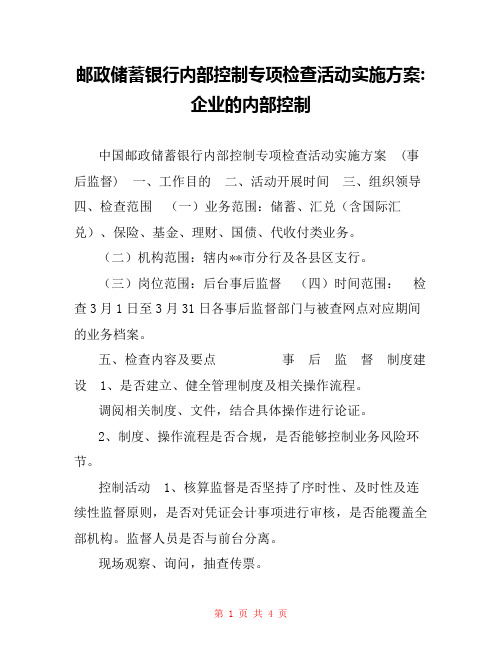 邮政储蓄银行内部控制专项检查活动实施方案:企业的内部控制

中国邮政储蓄银行内部控制专项检查活动实施方案 （事后监督） 一、工作目的 二、活动开展时间 三、组织领导 四、检查范围 （一）业务范围：储蓄、汇兑（含国际汇兑）、保险、基金、理财、国债、代收付类业务。

（二）机构范围：辖内**市分行及各县区支行。

（三）岗位范围：后台事后监督 （四）时间范围： 检查3月1日至3月31日各事后监督部门与被查网点对应期间的业务档案。

五、检查内容及要点 事 后 监 督 制度建设 1、是否建立、健全管理制度及相关操作流程。

调阅相关制度、文件，结合具体操作进行论证。

2、制度、操作流程是否合规，是否能够控制业务风险环节。

控制活动 1、核算监督是否坚持了序时性、及时性及连续性监督原则，是否对凭证会计事项进行审核，是否能覆盖全部机构。监督人员是否与前台分离。

现场观察、询问，抽查传票。

第 1 页 共 4 页